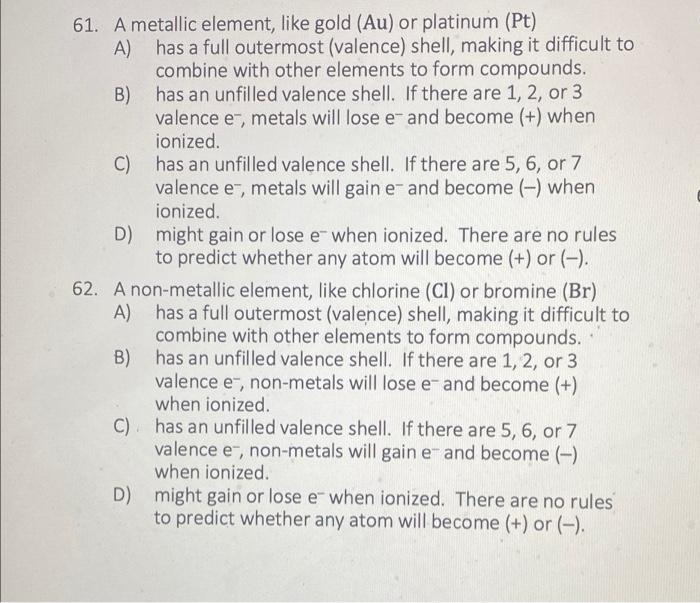 61. A metallic element, like gold (Au) or platinum (Pt)
A) has a full outermost (valence) shell, making it difficult to combine with other elements to form compounds.
B) has an unfilled valence shell. If there are 1, 2, or 3 valence $e^-$, metals will lose $e^-$ and become (+) when ionized.
C) has an unfilled valence shell. If there are 5, 6, or 7 valence $e^-$, metals will gain $e^-$ and become (–) when ionized.
D) might gain or lose $e^-$ when ionized. There are no rules to predict whether any atom will become (+) or (–).

62. A non-metallic element, like chlorine (Cl) or bromine (Br)
A) has a full outermost (valence) shell, making it difficult to combine with other elements to form compounds.
B) has an unfilled valence shell. If there are 1, 2, or 3 valence $e^-$, non-metals will lose $e^-$ and become (+) when ionized.
C) has an unfilled valence shell. If there are 5, 6, or 7 valence $e^-$, non-metals will gain $e^-$ and become (–) when ionized.
D) might gain or lose $e^-$ when ionized. There are no rules to predict whether any atom will become (+) or (–).